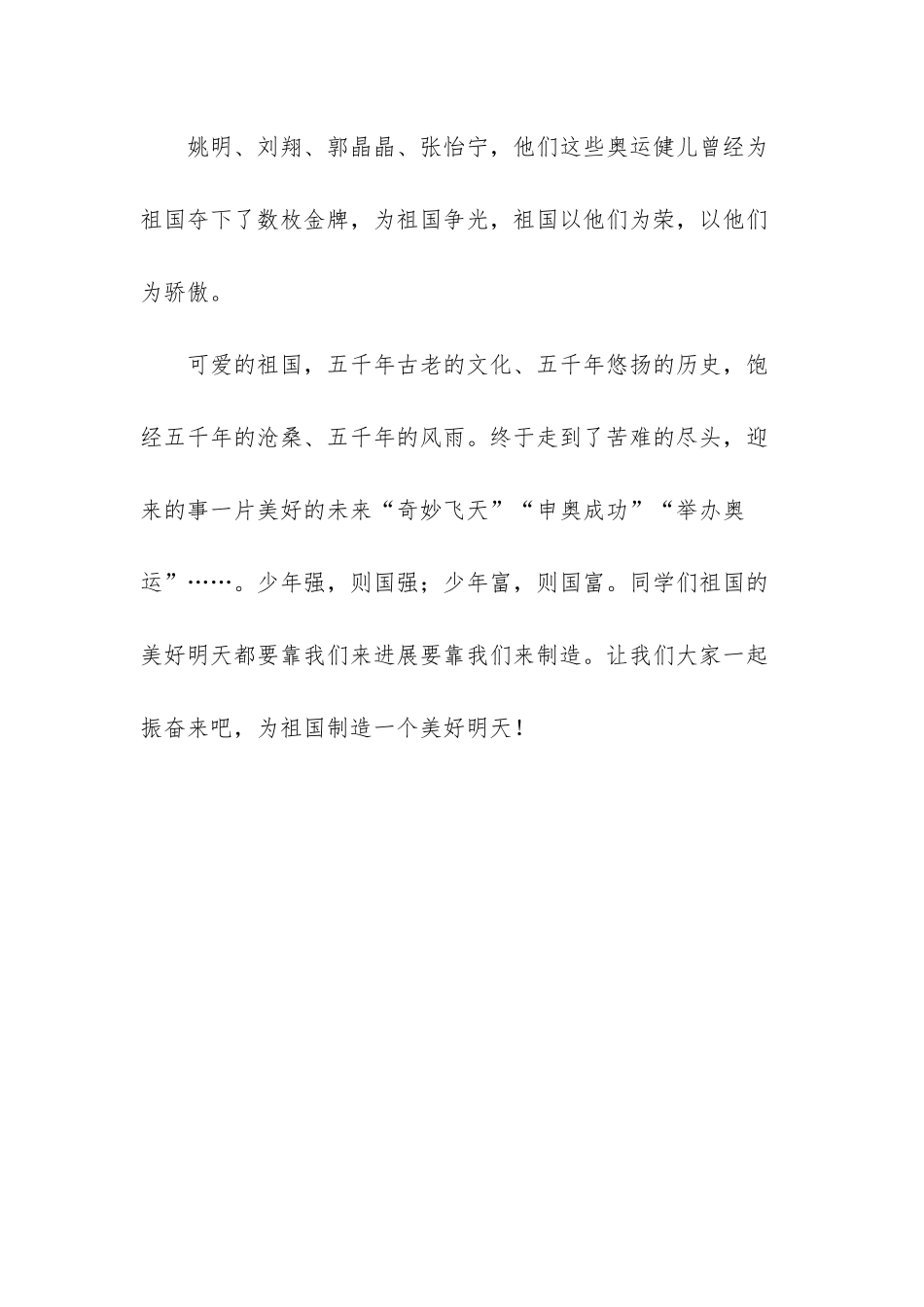 姚明、刘翔、郭晶晶、张怡宁，他们这些奥运健儿曾经为祖国夺下了数枚金牌，为祖国争光，祖国以他们为荣，以他们为骄傲。

可爱的祖国，五千年古老的文化、五千年悠扬的历史，饱经五千年的沧桑、五千年的风雨。终于走到了苦难的尽头，迎来的事一片美好的未来“奇妙飞天”“申奥成功”“举办奥运”……。少年强，则国强；少年富，则国富。同学们祖国的美好明天都要靠我们来进展要靠我们来制造。让我们大家一起振奋来吧，为祖国制造一个美好明天！